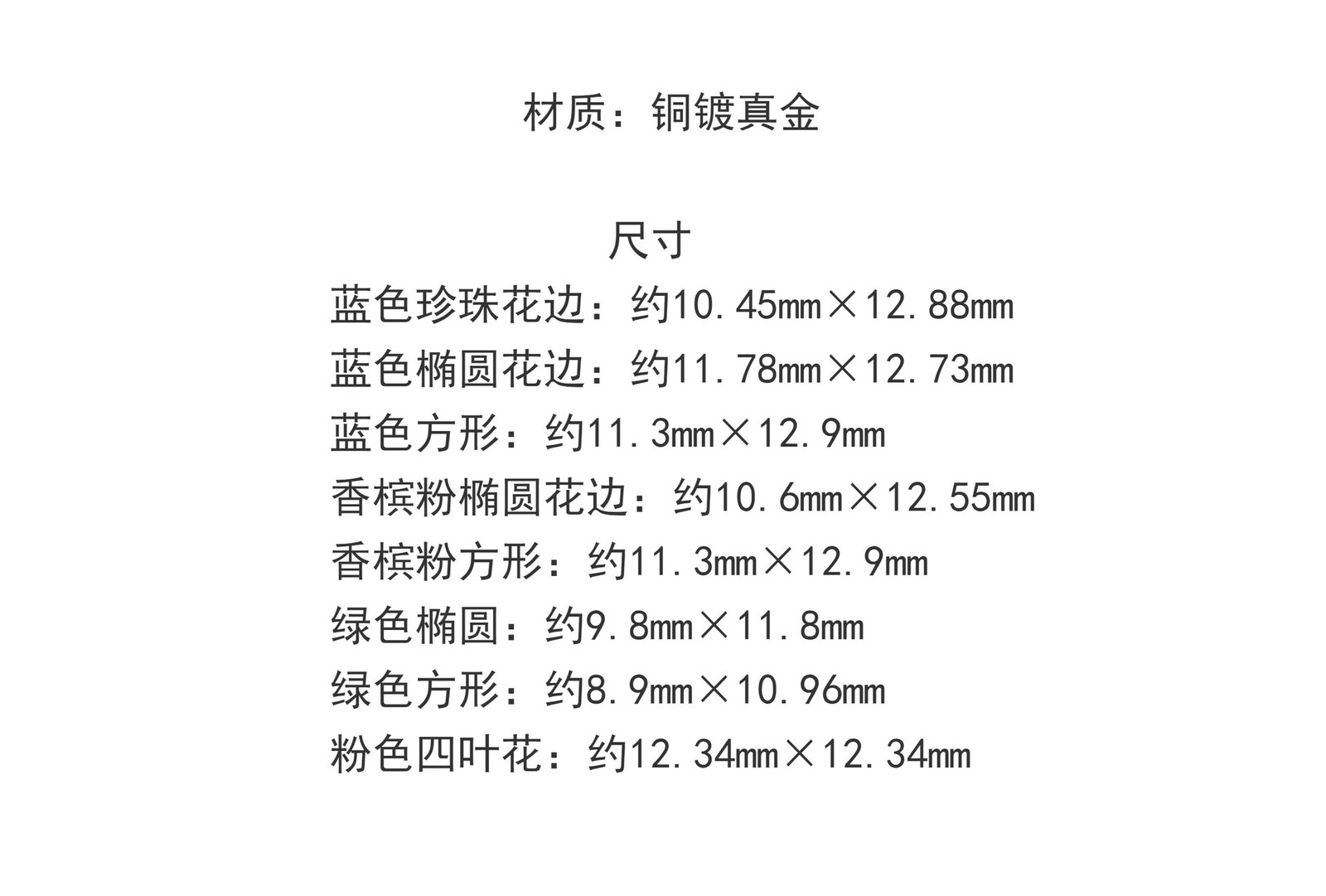 材质：铜镀真金

尺寸

蓝色珍珠花边：约10.45mm×12.88mm
蓝色椭圆花边：约11.78mm×12.73mm
蓝色方形：约11.3mm×12.9mm
香槟粉椭圆花边：约10.6mm×12.55mm
香槟粉方形：约11.3mm×12.9mm
绿色椭圆：约9.8mm×11.8mm
绿色方形：约8.9mm×10.96mm
粉色四叶花：约12.34mm×12.34mm